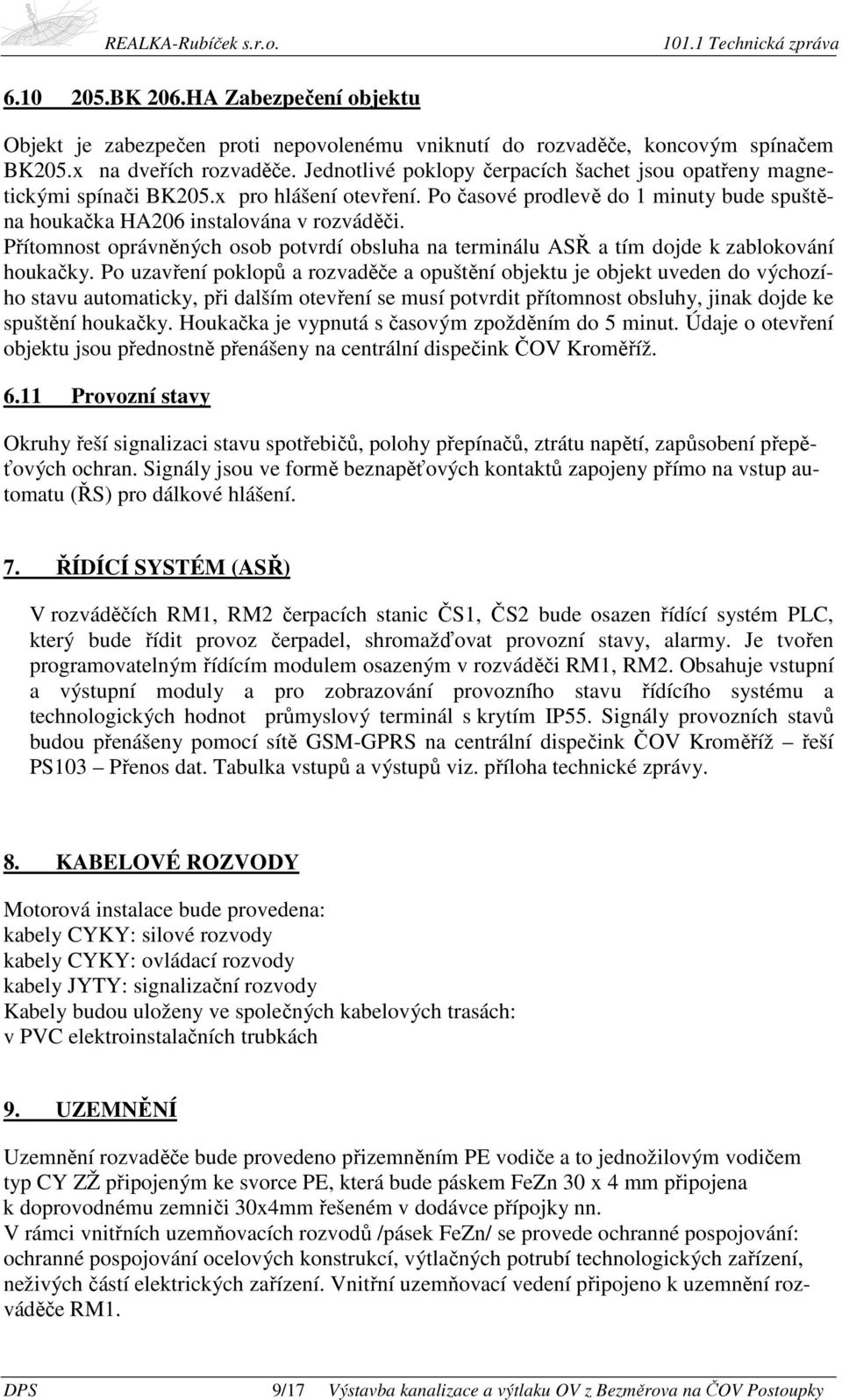 REALKA-Rubíček s.r.o. 101.1 Technická zpráva

6.10 205.BK 206.HA Zabezpečení objektu

Objekt je zabezpečen proti nepovolenému vniknutí do rozvaděče, koncovým spínačem BK205.x na dveřích rozvaděče. Jednotlivé poklopy čerpacích šachet jsou opatřeny magnetickými spínači BK205.x pro hlášení otevření. Po časové prodlevě do 1 minuty bude spuštěna houkačka HA206 instalována v rozváděči.
Přítomnost oprávněných osob potvrdí obsluha na terminálu ASŘ a tím dojde k zablokování houkačky. Po uzavření poklopů a rozvaděče a opuštění objektu je objekt uveden do výchozího stavu automaticky, při dalším otevření se musí potvrdit přítomnost obsluhy, jinak dojde ke spuštění houkačky. Houkačka je vypnutá s časovým zpožděním do 5 minut. Údaje o otevření objektu jsou přednostně přenášeny na centrální dispečink ČOV Kroměříž.

6.11 Provozní stavy

Okruhy řeší signalizaci stavu spotřebičů, polohy přepínačů, ztrátu napětí, zapůsobení přepěťových ochran. Signály jsou ve formě beznapěťových kontaktů zapojeny přímo na vstup automatu (ŘS) pro dálkové hlášení.

7. ŘÍDÍCÍ SYSTÉM (ASŘ)

V rozváděčích RM1, RM2 čerpacích stanic ČS1, ČS2 bude osazen řídící systém PLC, který bude řídit provoz čerpadel, shromažďovat provozní stavy, alarmy. Je tvořen programovatelným řídícím modulem osazeným v rozváděči RM1, RM2. Obsahuje vstupní a výstupní moduly a pro zobrazování provozního stavu řídícího systému a technologických hodnot průmyslový terminál s krytím IP55. Signály provozních stavů budou přenášeny pomocí sítě GSM-GPRS na centrální dispečink ČOV Kroměříž – řeší PS103 – Přenos dat. Tabulka vstupů a výstupů viz. příloha technické zprávy.

8. KABELOVÉ ROZVODY

Motorová instalace bude provedena:
kabely CYKY: silové rozvody
kabely CYKY: ovládací rozvody
kabely JYTY: signalizační rozvody
Kabely budou uloženy ve společných kabelových trasách:
v PVC elektroinstalačních trubkách

9. UZEMNĚNÍ

Uzemnění rozvaděče bude provedeno přizemněním PE vodiče a to jednožilovým vodičem typ CY ZŽ připojeným ke svorce PE, která bude páskem FeZn 30 x 4 mm připojena k doprovodnému zemniči 30x4mm řešeném v dodávce přípojky nn.
V rámci vnitřních uzemňovacích rozvodů /pásek FeZn/ se provede ochranné pospojování: ochranné pospojování ocelových konstrukcí, výtlačných potrubí technologických zařízení, neživých částí elektrických zařízení. Vnitřní uzemňovací vedení připojeno k uzemnění rozváděče RM1.

DPS 9/17 Výstavba kanalizace a výtlaku OV z Bezměrova na ČOV Postoupky